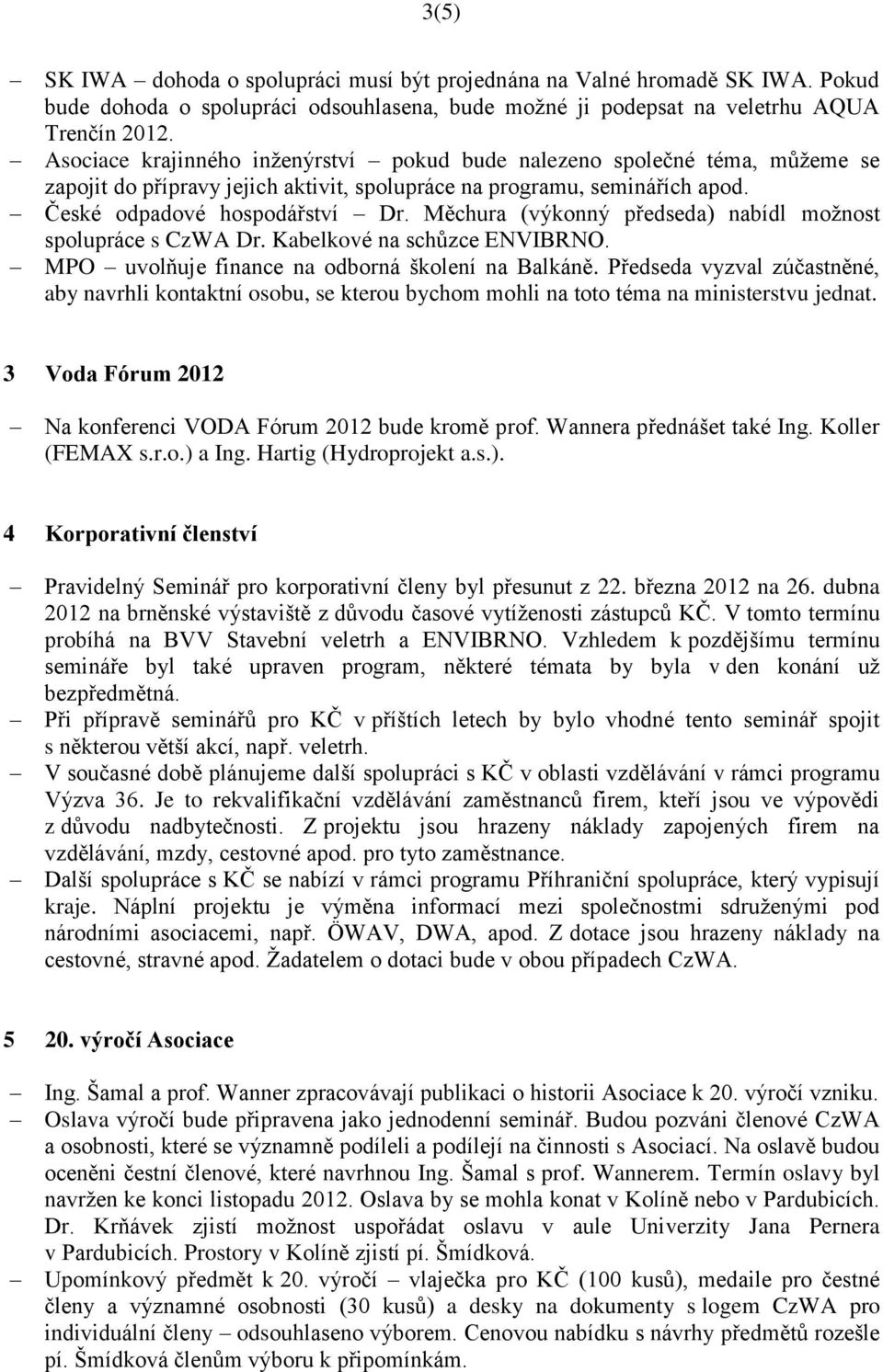 3(5)

– SK IWA – dohoda o spolupráci musí být projednána na Valné hromadě SK IWA. Pokud bude dohoda o spolupráci odsouhlasena, bude možné ji podepsat na veletrhu AQUA Trenčín 2012.
– Asociace krajinného inženýrství – pokud bude nalezeno společné téma, můžeme se zapojit do přípravy jejich aktivit, spolupráce na programu, seminářích apod.
– České odpadové hospodářství – Dr. Měchura (výkonný předseda) nabídl možnost spolupráce s CzWA Dr. Kabelkové na schůzce ENVIBRNO.
– MPO – uvolňuje finance na odborná školení na Balkáně. Předseda vyzval zúčastněné, aby navrhli kontaktní osobu, se kterou bychom mohli na toto téma na ministerstvu jednat.

3 Voda Fórum 2012

– Na konferenci VODA Fórum 2012 bude kromě prof. Wannera přednášet také Ing. Koller (FEMAX s.r.o.) a Ing. Hartig (Hydroprojekt a.s.).

4 Korporativní členství

– Pravidelný Seminář pro korporativní členy byl přesunut z 22. března 2012 na 26. dubna 2012 na brněnské výstaviště z důvodu časové vytíženosti zástupců KČ. V tomto termínu probíhá na BVV Stavební veletrh a ENVIBRNO. Vzhledem k pozdějšímu termínu semináře byl také upraven program, některé témata by byla v den konání už bezpředmětná.
– Při přípravě seminářů pro KČ v příštích letech by bylo vhodné tento seminář spojit s některou větší akcí, např. veletrh.
– V současné době plánujeme další spolupráci s KČ v oblasti vzdělávání v rámci programu Výzva 36. Je to rekvalifikační vzdělávání zaměstnanců firem, kteří jsou ve výpovědi z důvodu nadbytečnosti. Z projektu jsou hrazeny náklady zapojených firem na vzdělávání, mzdy, cestovné apod. pro tyto zaměstnance.
– Další spolupráce s KČ se nabízí v rámci programu Příhraniční spolupráce, který vypisují kraje. Náplní projektu je výměna informací mezi společnostmi sdruženými pod národními asociacemi, např. ÖWAV, DWA, apod. Z dotace jsou hrazeny náklady na cestovné, stravné apod. Žadatelem o dotaci bude v obou případech CzWA.

5 20. výročí Asociace

– Ing. Šamal a prof. Wanner zpracovávají publikaci o historii Asociace k 20. výročí vzniku.
– Oslava výročí bude připravena jako jednodenní seminář. Budou pozváni členové CzWA a osobnosti, které se významně podíleli a podílejí na činnosti s Asociací. Na oslavě budou oceněni čestní členové, které navrhnou Ing. Šamal s prof. Wannerem. Termín oslavy byl navržen ke konci listopadu 2012. Oslava by se mohla konat v Kolíně nebo v Pardubicích. Dr. Krňávek zjistí možnost uspořádat oslavu v aule Univerzity Jana Pernera v Pardubicích. Prostory v Kolíně zjistí pí. Šmídková.
– Upomínkový předmět k 20. výročí – vlaječka pro KČ (100 kusů), medaile pro čestné členy a významné osobnosti (30 kusů) a desky na dokumenty s logem CzWA pro individuální členy – odsouhlaseno výborem. Cenovou nabídku s návrhy předmětů rozešle pí. Šmídková členům výboru k připomínkám.